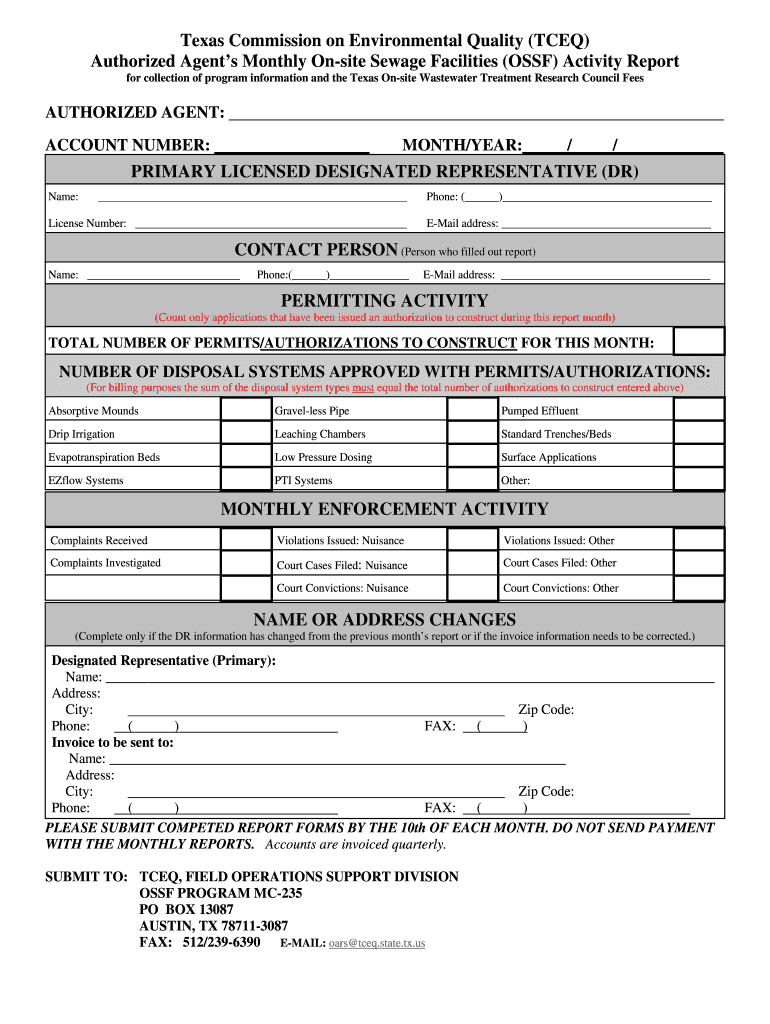 Texas Commission on Environmental Quality (TCEQ)
Authorized Agent's Monthly On-site Sewage Facilities (OSSF) Activity Report
for collection of program information and the Texas On-site Wastewater Treatment Research Council Fees

AUTHORIZED AGENT: ___

ACCOUNT NUMBER: ___ MONTH/YEAR: ___/___/___

PRIMARY LICENSED DESIGNATED REPRESENTATIVE (DR)

Name: ___ Phone: (___)___

License Number: ___ E-Mail address: ___

CONTACT PERSON (Person who filled out report)

Name: ___ Phone:(___)___ E-Mail address: ___

PERMITTING ACTIVITY
(Count only applications that have been issued an authorization to construct during this report month)

TOTAL NUMBER OF PERMITS/AUTHORIZATIONS TO CONSTRUCT FOR THIS MONTH:

NUMBER OF DISPOSAL SYSTEMS APPROVED WITH PERMITS/AUTHORIZATIONS:
(For billing purposes the sum of the disposal system types must equal the total number of authorizations to construct entered above)

| Absorptive Mounds | | Gravel-less Pipe | | Pumped Effluent | |
|---|---|---|---|---|---|
| Drip Irrigation | | Leaching Chambers | | Standard Trenches/Beds | |
| Evapotranspiration Beds | | Low Pressure Dosing | | Surface Applications | |
| EZflow Systems | | PTI Systems | | Other: | |

MONTHLY ENFORCEMENT ACTIVITY

| Complaints Received | | Violations Issued: Nuisance | | Violations Issued: Other | |
|---|---|---|---|---|---|
| Complaints Investigated | | Court Cases Filed: Nuisance | | Court Cases Filed: Other | |
| | | Court Convictions: Nuisance | | Court Convictions: Other | |

NAME OR ADDRESS CHANGES
(Complete only if the DR information has changed from the previous month's report or if the invoice information needs to be corrected.)

Designated Representative (Primary):
Name: ___
Address:
City: ___ Zip Code:
Phone: (___)___ FAX: (___)
Invoice to be sent to:
Name: ___
Address:
City: ___ Zip Code:
Phone: (___)___ FAX: (___)___

PLEASE SUBMIT COMPETED REPORT FORMS BY THE 10th OF EACH MONTH. DO NOT SEND PAYMENT WITH THE MONTHLY REPORTS. Accounts are invoiced quarterly.

SUBMIT TO: TCEQ, FIELD OPERATIONS SUPPORT DIVISION
OSSF PROGRAM MC-235
PO BOX 13087
AUSTIN, TX 78711-3087
FAX: 512/239-6390 E-MAIL: oars@tceq.state.tx.us